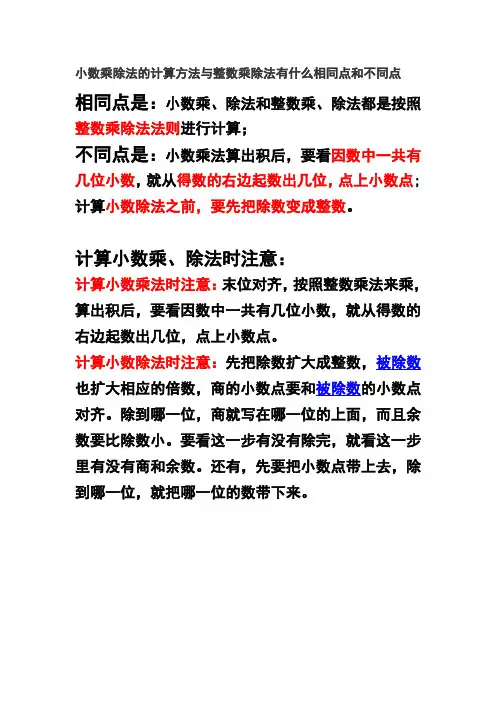 小数乘除法的计算方法与整数乘除法有什么相同点和不同点

相同点是：小数乘、除法和整数乘、除法都是按照整数乘除法法则进行计算；

不同点是：小数乘法算出积后，要看因数中一共有几位小数，就从得数的右边起数出几位，点上小数点；计算小数除法之前，要先把除数变成整数。

计算小数乘、除法时注意：

计算小数乘法时注意：末位对齐，按照整数乘法来乘，算出积后，要看因数中一共有几位小数，就从得数的右边起数出几位，点上小数点。

计算小数除法时注意：先把除数扩大成整数，被除数也扩大相应的倍数，商的小数点要和被除数的小数点对齐。除到哪一位，商就写在哪一位的上面，而且余数要比除数小。要看这一步有没有除完，就看这一步里有没有商和余数。还有，先要把小数点带上去，除到哪一位，就把哪一位的数带下来。